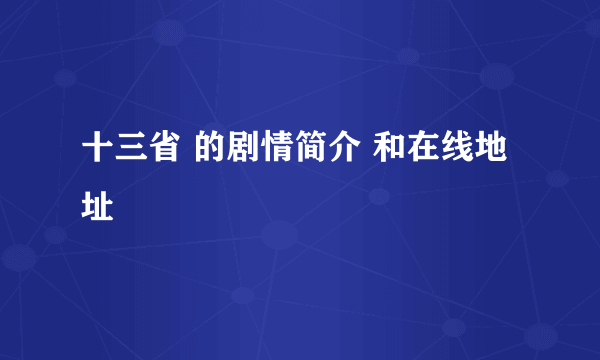 十三省 的剧情简介 和在线地址